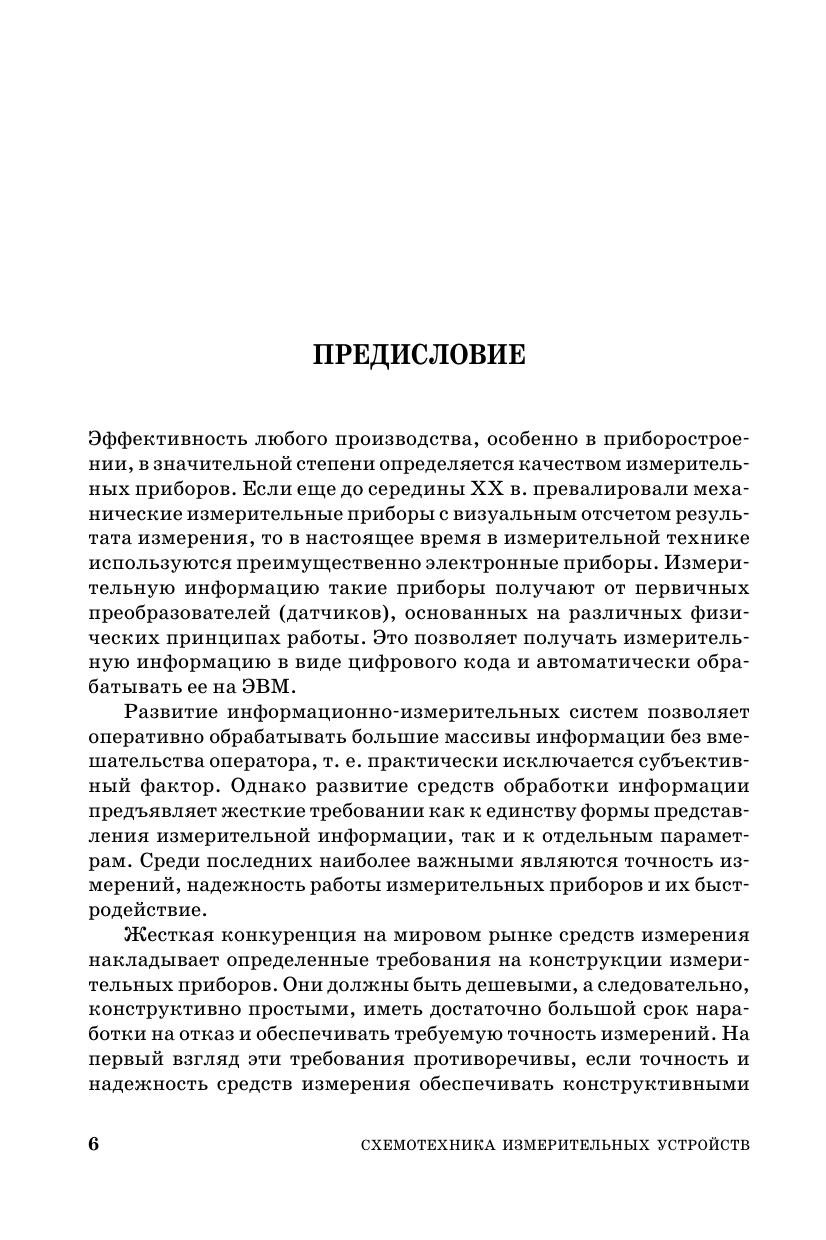 ПРЕДИСЛОВИЕ

Эффективность любого производства, особенно в приборостроении, в значительной степени определяется качеством измерительных приборов. Если еще до середины XX в. превалировали механические измерительные приборы с визуальным отсчетом результата измерения, то в настоящее время в измерительной технике используются преимущественно электронные приборы. Измерительную информацию такие приборы получают от первичных преобразователей (датчиков), основанных на различных физических принципах работы. Это позволяет получать измерительную информацию в виде цифрового кода и автоматически обрабатывать ее на ЭВМ.

Развитие информационно-измерительных систем позволяет оперативно обрабатывать большие массивы информации без вмешательства оператора, т. е. практически исключается субъективный фактор. Однако развитие средств обработки информации предъявляет жесткие требовании как к единству формы представления измерительной информации, так и к отдельным параметрам. Среди последних наиболее важными являются точность измерений, надежность работы измерительных приборов и их быстродействие.

Жесткая конкуренция на мировом рынке средств измерения накладывает определенные требования на конструкции измерительных приборов. Они должны быть дешевыми, а следовательно, конструктивно простыми, иметь достаточно большой срок наработки на отказ и обеспечивать требуемую точность измерений. На первый взгляд эти требования противоречивы, если точность и надежность средств измерения обеспечивать конструктивными

6 СХЕМОТЕХНИКА ИЗМЕРИТЕЛЬНЫХ УСТРОЙСТВ